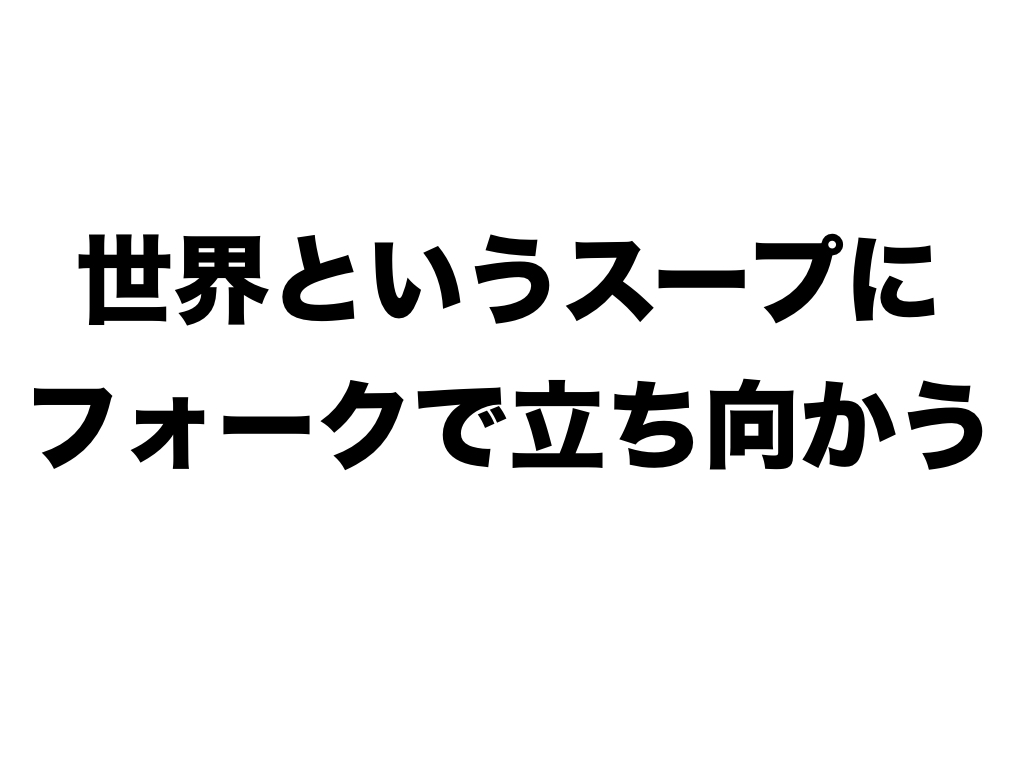 世界というスープに
フォークで立ち向かう